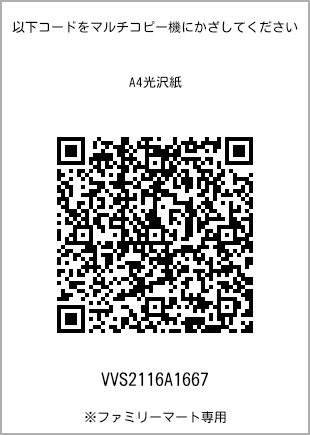 以下コードをマルチコピー機にかざしてください

A4光沢紙

VVS2116A1667

※ファミリーマート専用